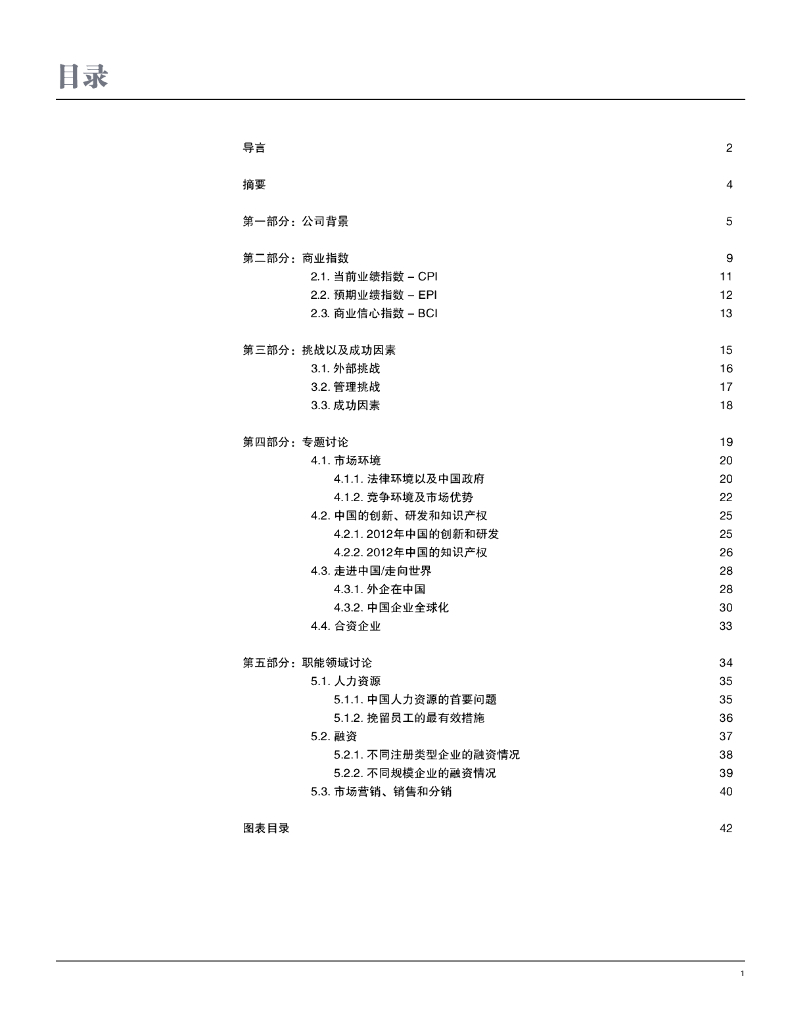 目录

导言 2

摘要 4

第一部分：公司背景 5

第二部分：商业指数 9
2.1. 当前业绩指数 – CPI 11
2.2. 预期业绩指数 – EPI 12
2.3. 商业信心指数 – BCI 13

第三部分：挑战以及成功因素 15
3.1. 外部挑战 16
3.2. 管理挑战 17
3.3. 成功因素 18

第四部分：专题讨论 19
4.1. 市场环境 20
4.1.1. 法律环境以及中国政府 20
4.1.2. 竞争环境及市场优势 22
4.2. 中国的创新、研发和知识产权 25
4.2.1. 2012年中国的创新和研发 25
4.2.2. 2012年中国的知识产权 26
4.3. 走进中国/走向世界 28
4.3.1. 外企在中国 28
4.3.2. 中国企业全球化 30
4.4. 合资企业 33

第五部分：职能领域讨论 34
5.1. 人力资源 35
5.1.1. 中国人力资源的首要问题 35
5.1.2. 挽留员工的最有效措施 36
5.2. 融资 37
5.2.1. 不同注册类型企业的融资情况 38
5.2.2. 不同规模企业的融资情况 39
5.3. 市场营销、销售和分销 40

图表目录 42

1